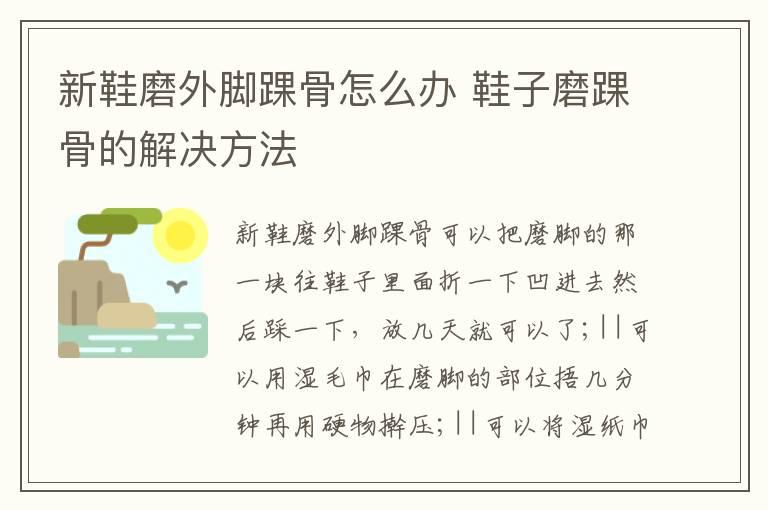 新鞋磨外脚踝骨怎么办 鞋子磨踝骨的解决方法

新鞋磨外脚踝骨可以把磨脚的那一块往鞋子里面折一下凹进去然后踩一下，放几天就可以了;||可以用湿毛巾在磨脚的部位捂几分钟再用硬物擀压;||可以将湿纸巾